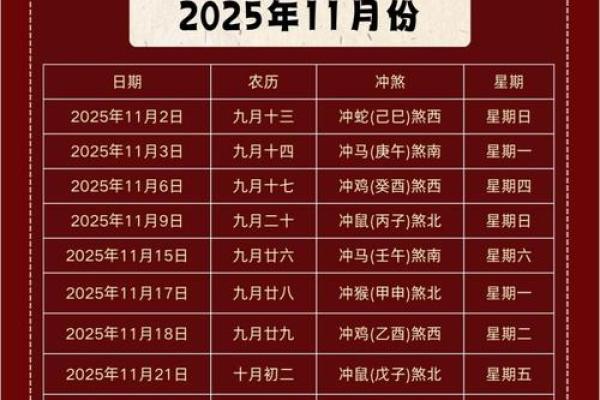 2025年11月份

| 日期 | 农历 | 冲煞 | 星期 |
|---|---|---|---|
| 2025年11月2日 | 九月十三 | 冲蛇(己巳)煞西 | 星期日 |
| 2025年11月3日 | 九月十四 | 冲马(庚午)煞南 | 星期一 |
| 2025年11月6日 | 九月十七 | 冲鸡(癸酉)煞西 | 星期四 |
| 2025年11月9日 | 九月二十 | 冲鼠(丙子)煞北 | 星期日 |
| 2025年11月15日 | 九月廿六 | 冲马(壬午)煞南 | 星期六 |
| 2025年11月17日 | 九月廿八 | 冲猴(甲申)煞北 | 星期一 |
| 2025年11月18日 | 九月廿九 | 冲鸡(乙酉)煞西 | 星期二 |
| 2025年11月21日 | 十月初二 | 冲鼠(戊子)煞北 | 星期五 |